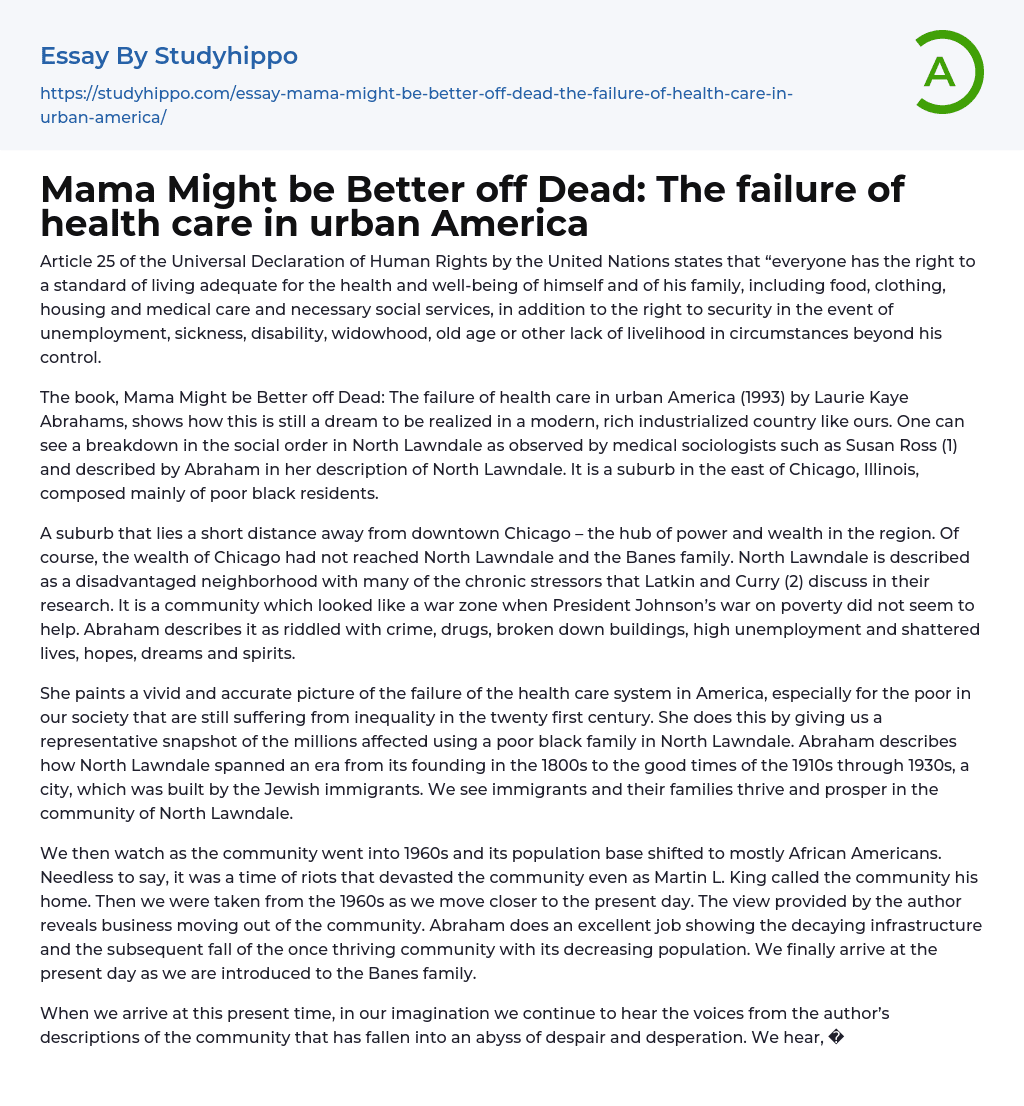 Essay By Studyhippo

https://studyhippo.com/essay-mama-might-be-better-off-dead-the-failure-of-health-care-in-urban-america/

A

Mama Might be Better off Dead: The failure of health care in urban America

Article 25 of the Universal Declaration of Human Rights by the United Nations states that “everyone has the right to a standard of living adequate for the health and well-being of himself and of his family, including food, clothing, housing and medical care and necessary social services, in addition to the right to security in the event of unemployment, sickness, disability, widowhood, old age or other lack of livelihood in circumstances beyond his control.

The book, Mama Might be Better off Dead: The failure of health care in urban America (1993) by Laurie Kaye Abrahams, shows how this is still a dream to be realized in a modern, rich industrialized country like ours. One can see a breakdown in the social order in North Lawndale as observed by medical sociologists such as Susan Ross (1) and described by Abraham in her description of North Lawndale. It is a suburb in the east of Chicago, Illinois, composed mainly of poor black residents.

A suburb that lies a short distance away from downtown Chicago – the hub of power and wealth in the region. Of course, the wealth of Chicago had not reached North Lawndale and the Banes family. North Lawndale is described as a disadvantaged neighborhood with many of the chronic stressors that Latkin and Curry (2) discuss in their research. It is a community which looked like a war zone when President Johnson’s war on poverty did not seem to help. Abraham describes it as riddled with crime, drugs, broken down buildings, high unemployment and shattered lives, hopes, dreams and spirits.

She paints a vivid and accurate picture of the failure of the health care system in America, especially for the poor in our society that are still suffering from inequality in the twenty first century. She does this by giving us a representative snapshot of the millions affected using a poor black family in North Lawndale. Abraham describes how North Lawndale spanned an era from its founding in the 1800s to the good times of the 1910s through 1930s, a city, which was built by the Jewish immigrants. We see immigrants and their families thrive and prosper in the community of North Lawndale.

We then watch as the community went into 1960s and its population base shifted to mostly African Americans. Needless to say, it was a time of riots that devasted the community even as Martin L. King called the community his home. Then we were taken from the 1960s as we move closer to the present day. The view provided by the author reveals business moving out of the community. Abraham does an excellent job showing the decaying infrastructure and the subsequent fall of the once thriving community with its decreasing population. We finally arrive at the present day as we are introduced to the Banes family.

When we arrive at this present time, in our imagination we continue to hear the voices from the author’s descriptions of the community that has fallen into an abyss of despair and desperation. We hear, �